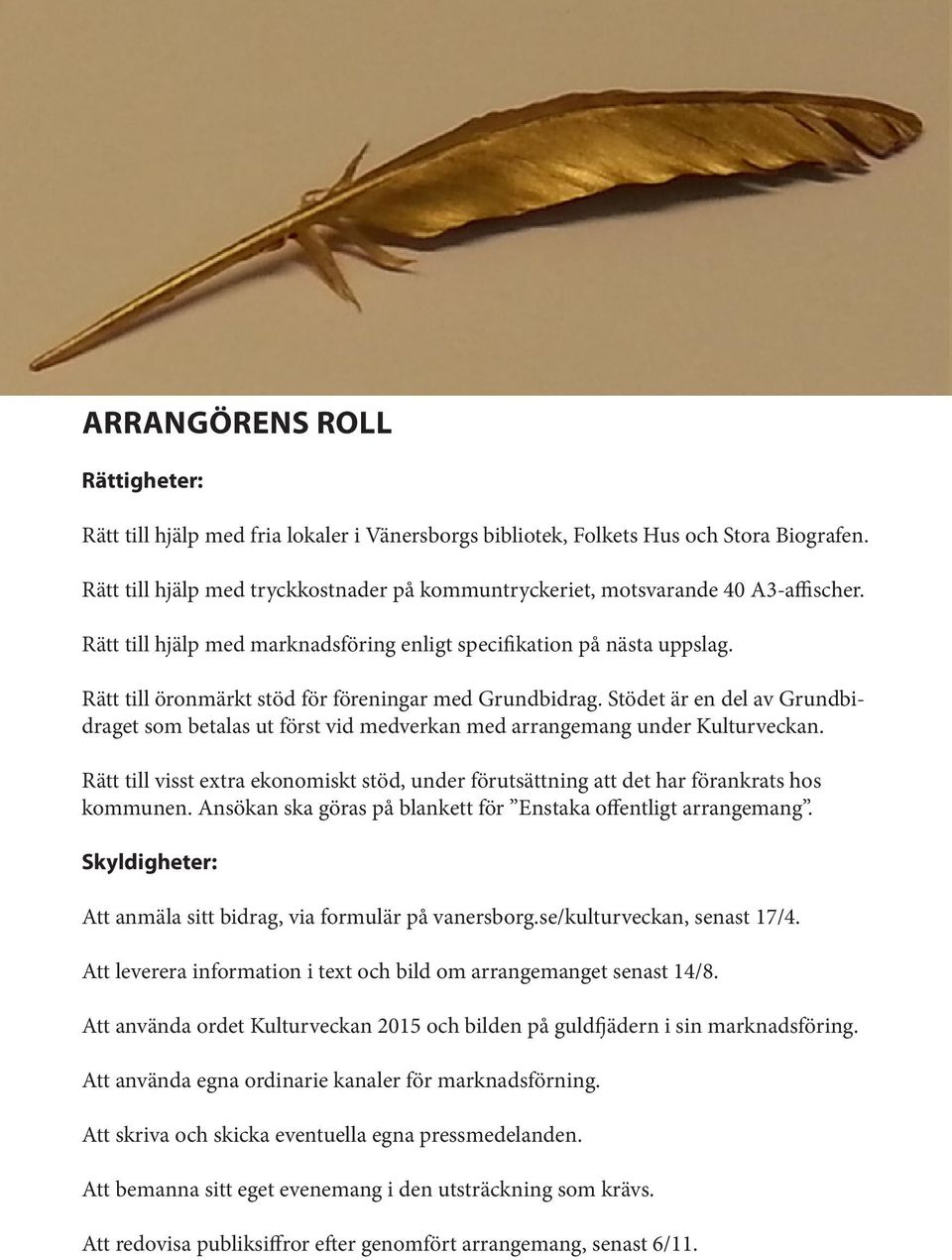 ARRANGÖRENS ROLL

Rättigheter:

Rätt till hjälp med fria lokaler i Vänersborgs bibliotek, Folkets Hus och Stora Biografen.

Rätt till hjälp med tryckkostnader på kommuntryckeriet, motsvarande 40 A3-affischer.

Rätt till hjälp med marknadsföring enligt specifikation på nästa uppslag.

Rätt till öronmärkt stöd för föreningar med Grundbidrag. Stödet är en del av Grundbidraget som betalas ut först vid medverkan med arrangemang under Kulturveckan.

Rätt till visst extra ekonomiskt stöd, under förutsättning att det har förankrats hos kommunen. Ansökan ska göras på blankett för ”Enstaka offentligt arrangemang”.

Skyldigheter:

Att anmäla sitt bidrag, via formulär på vanersborg.se/kulturveckan, senast 17/4.

Att leverera information i text och bild om arrangemanget senast 14/8.

Att använda ordet Kulturveckan 2015 och bilden på guldfjädern i sin marknadsföring.

Att använda egna ordinarie kanaler för marknadsförning.

Att skriva och skicka eventuella egna pressmedelanden.

Att bemanna sitt eget evenemang i den utsträckning som krävs.

Att redovisa publiksiffror efter genomfört arrangemang, senast 6/11.